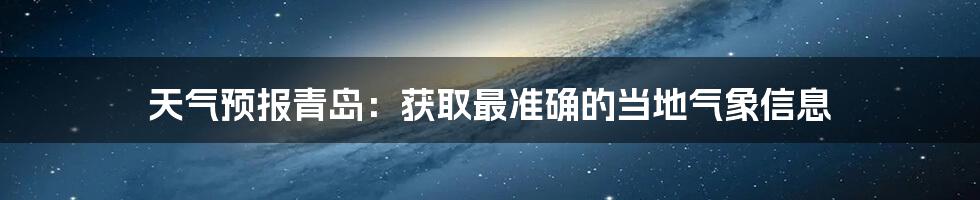 天气预报青岛：获取最准确的当地气象信息